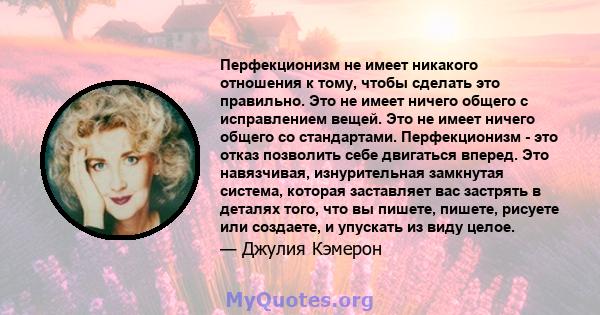 Перфекционизм не имеет никакого отношения к тому, чтобы сделать это правильно. Это не имеет ничего общего с исправлением вещей. Это не имеет ничего общего со стандартами. Перфекционизм - это отказ позволить себе двигаться вперед. Это навязчивая, изнурительная замкнутая система, которая заставляет вас застрять в деталях того, что вы пишете, пишете, рисуете или создаете, и упускать из виду целое.

— Джулия Кэмерон

MyQuotes.org